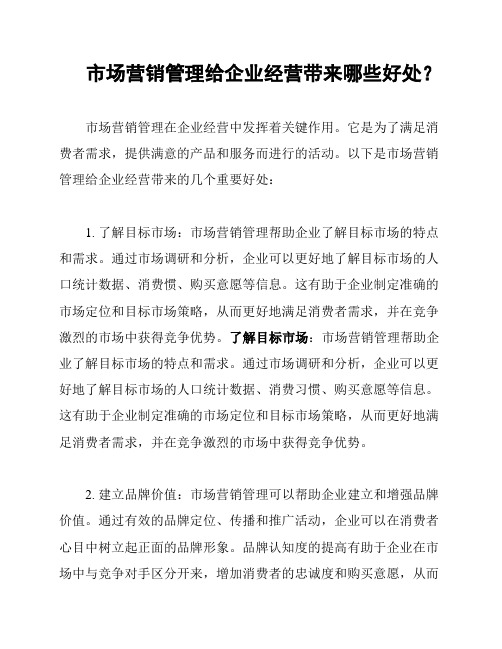 市场营销管理给企业经营带来哪些好处？

市场营销管理在企业经营中发挥着关键作用。它是为了满足消费者需求，提供满意的产品和服务而进行的活动。以下是市场营销管理给企业经营带来的几个重要好处：

1. 了解目标市场：市场营销管理帮助企业了解目标市场的特点和需求。通过市场调研和分析，企业可以更好地了解目标市场的人口统计数据、消费惯、购买意愿等信息。这有助于企业制定准确的市场定位和目标市场策略，从而更好地满足消费者需求，并在竞争激烈的市场中获得竞争优势。了解目标市场：市场营销管理帮助企业了解目标市场的特点和需求。通过市场调研和分析，企业可以更好地了解目标市场的人口统计数据、消费习惯、购买意愿等信息。这有助于企业制定准确的市场定位和目标市场策略，从而更好地满足消费者需求，并在竞争激烈的市场中获得竞争优势。

2. 建立品牌价值：市场营销管理可以帮助企业建立和增强品牌价值。通过有效的品牌定位、传播和推广活动，企业可以在消费者心目中树立起正面的品牌形象。品牌认知度的提高有助于企业在市场中与竞争对手区分开来，增加消费者的忠诚度和购买意愿，从而